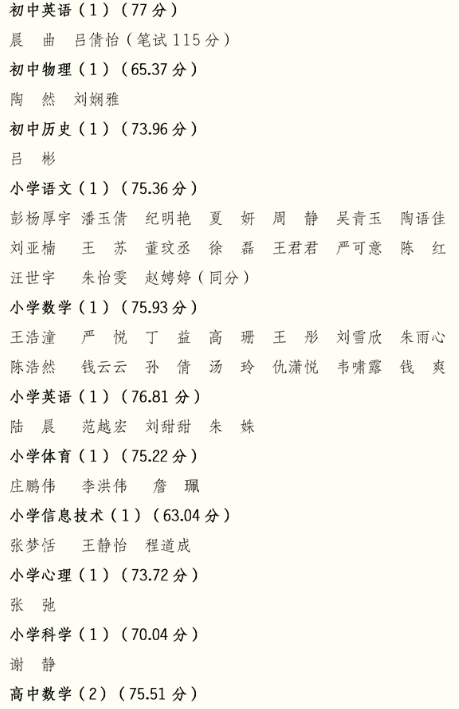 初中英语（1）（77分）

晨　曲　吕倩怡（笔试115分）

初中物理（1）（65.37分）

陶　然　刘娴雅

初中历史（1）（73.96分）

吕　彬

小学语文（1）（75.36分）

彭杨厚宇 潘玉倩 纪明艳 夏 妍 周 静 吴青玉 陶语佳 刘亚楠 王 苏 董玟丞 徐 磊 王君君 严可意 陈 红 汪世宇 朱怡雯 赵娉婷（同分）

小学数学（1）（75.93分）

王浩潼 严 悦 丁 益 高 珊 王 彤 刘雪欣 朱雨心 陈浩然 钱云云 孙 倩 汤 玲 仇潇悦 韦啸露 钱 爽

小学英语（1）（76.81分）

陆 晨 范越宏 刘甜甜 朱 姝

小学体育（1）（75.22分）

庄鹏伟 李洪伟 詹 珮

小学信息技术（1）（63.04分）

张梦恬 王静怡 程道成

小学心理（1）（73.72分）

张　弛

小学科学（1）（70.04分）

谢　静

高中数学（2）（75.51分）